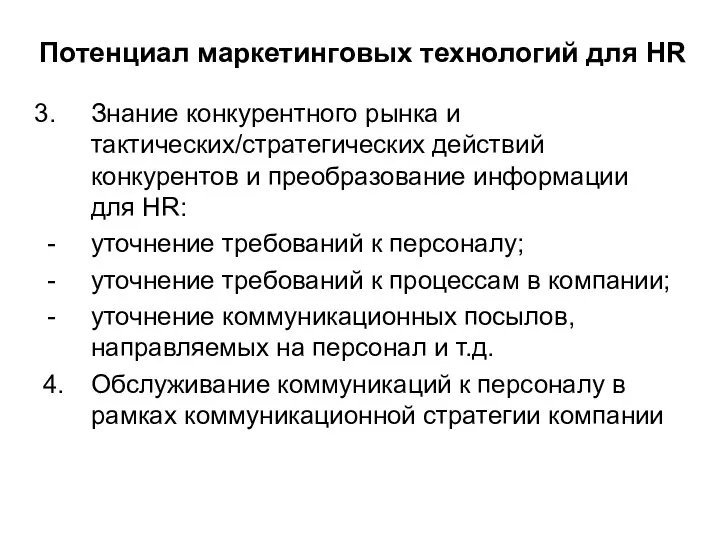 Потенциал маркетинговых технологий для HR

3. Знание конкурентного рынка и тактических/стратегических действий конкурентов и преобразование информации для HR:
- уточнение требований к персоналу;
- уточнение требований к процессам в компании;
- уточнение коммуникационных посылов, направляемых на персонал и т.д.
4. Обслуживание коммуникаций к персоналу в рамках коммуникационной стратегии компании